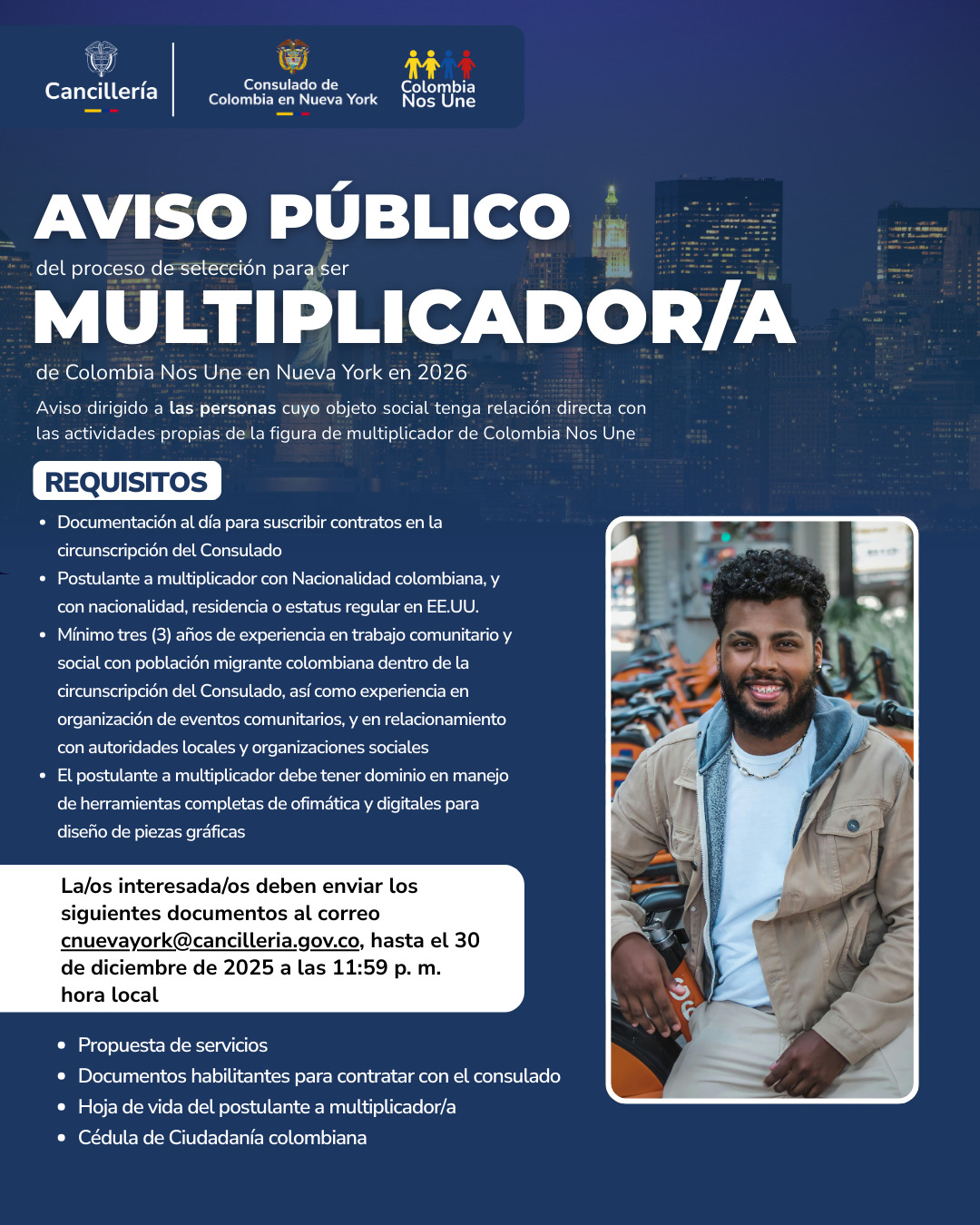 Cancillería

Consulado de Colombia en Nueva York

Colombia Nos Une

AVISO PÚBLICO

del proceso de selección para ser

MULTIPLICADOR/A

de Colombia Nos Une en Nueva York en 2026

Aviso dirigido a las personas cuyo objeto social tenga relación directa con las actividades propias de la figura de multiplicador de Colombia Nos Une

REQUISITOS

• Documentación al día para suscribir contratos en la circunscripción del Consulado
• Postulante a multiplicador con Nacionalidad colombiana, y con nacionalidad, residencia o estatus regular en EE.UU.
• Mínimo tres (3) años de experiencia en trabajo comunitario y social con población migrante colombiana dentro de la circunscripción del Consulado, así como experiencia en organización de eventos comunitarios, y en relacionamiento con autoridades locales y organizaciones sociales
• El postulante a multiplicador debe tener dominio en manejo de herramientas completas de ofimática y digitales para diseño de piezas gráficas

La/os interesada/os deben enviar los siguientes documentos al correo cnuevayork@cancilleria.gov.co, hasta el 30 de diciembre de 2025 a las 11:59 p. m. hora local

• Propuesta de servicios
• Documentos habilitantes para contratar con el consulado
• Hoja de vida del postulante a multiplicador/a
• Cédula de Ciudadanía colombiana